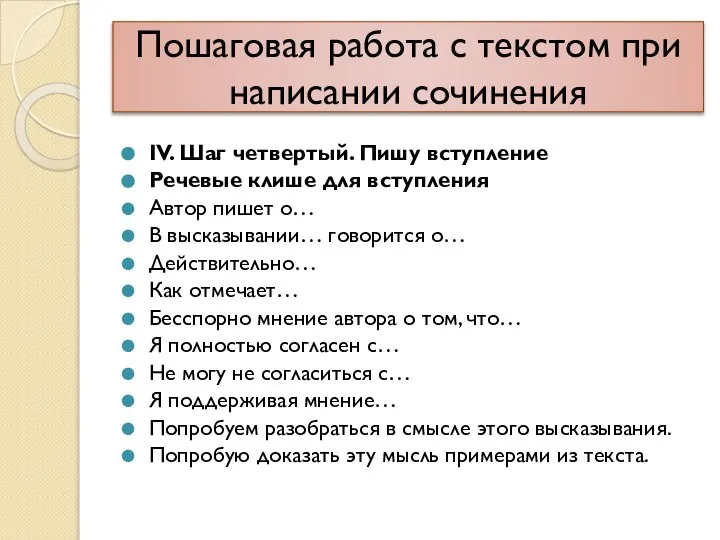 Пошаговая работа с текстом при написании сочинения

IV. Шаг четвертый. Пишу вступление
Речевые клише для вступления
Автор пишет о…
В высказывании… говорится о…
Действительно…
Как отмечает…
Бесспорно мнение автора о том, что…
Я полностью согласен с…
Не могу не согласиться с…
Я поддерживая мнение…
Попробуем разобраться в смысле этого высказывания.
Попробую доказать эту мысль примерами из текста.